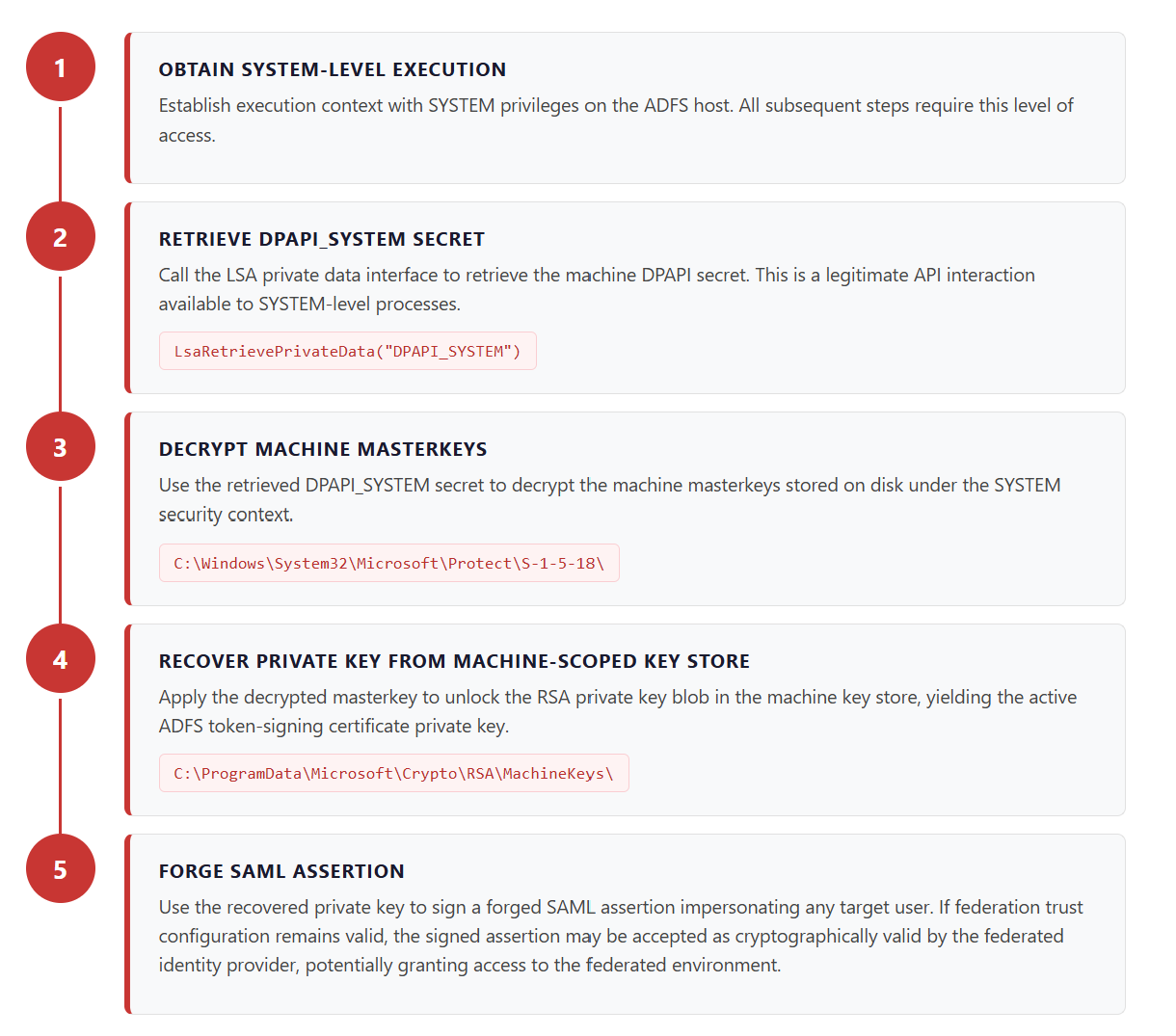 1

OBTAIN SYSTEM-LEVEL EXECUTION

Establish execution context with SYSTEM privileges on the ADFS host. All subsequent steps require this level of access.

2

RETRIEVE DPAPI_SYSTEM SECRET

Call the LSA private data interface to retrieve the machine DPAPI secret. This is a legitimate API interaction available to SYSTEM-level processes.

LsaRetrievePrivateData("DPAPI_SYSTEM")

3

DECRYPT MACHINE MASTERKEYS

Use the retrieved DPAPI_SYSTEM secret to decrypt the machine masterkeys stored on disk under the SYSTEM security context.

C:\Windows\System32\Microsoft\Protect\S-1-5-18\

4

RECOVER PRIVATE KEY FROM MACHINE-SCOPED KEY STORE

Apply the decrypted masterkey to unlock the RSA private key blob in the machine key store, yielding the active ADFS token-signing certificate private key.

C:\ProgramData\Microsoft\Crypto\RSA\MachineKeys\

5

FORGE SAML ASSERTION

Use the recovered private key to sign a forged SAML assertion impersonating any target user. If federation trust configuration remains valid, the signed assertion may be accepted as cryptographically valid by the federated identity provider, potentially granting access to the federated environment.